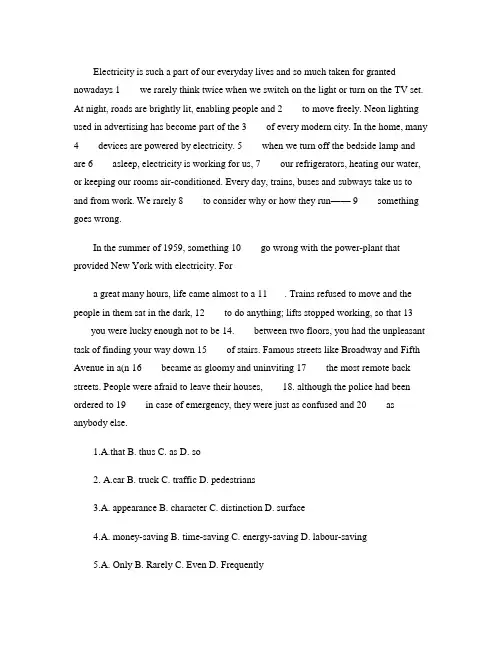 Electricity is such a part of our everyday lives and so much taken for granted nowadays 1 we rarely think twice when we switch on the light or turn on the TV set. At night, roads are brightly lit, enabling people and 2 to move freely. Neon lighting used in advertising has become part of the 3 of every modern city. In the home, many 4 devices are powered by electricity. 5 when we turn off the bedside lamp and are 6 asleep, electricity is working for us, 7 our refrigerators, heating our water, or keeping our rooms air-conditioned. Every day, trains, buses and subways take us to and from work. We rarely 8 to consider why or how they run—— 9 something goes wrong.

In the summer of 1959, something 10 go wrong with the power-plant that provided New York with electricity. For

a great many hours, life came almost to a 11 . Trains refused to move and the people in them sat in the dark, 12 to do anything; lifts stopped working, so that 13 you were lucky enough not to be 14. between two floors, you had the unpleasant task of finding your way down 15 of stairs. Famous streets like Broadway and Fifth Avenue in a(n 16 became as gloomy and uninviting 17 the most remote back streets. People were afraid to leave their houses, 18. although the police had been ordered to 19 in case of emergency, they were just as confused and 20 as anybody else.

1.A.that B. thus C. as D. so

2. A.car B. truck C. traffic D. pedestrians

3.A. appearance B. character C. distinction D. surface

4.A. money-saving B. time-saving C. energy-saving D. labour-saving

5.A. Only B. Rarely C. Even D. Frequently